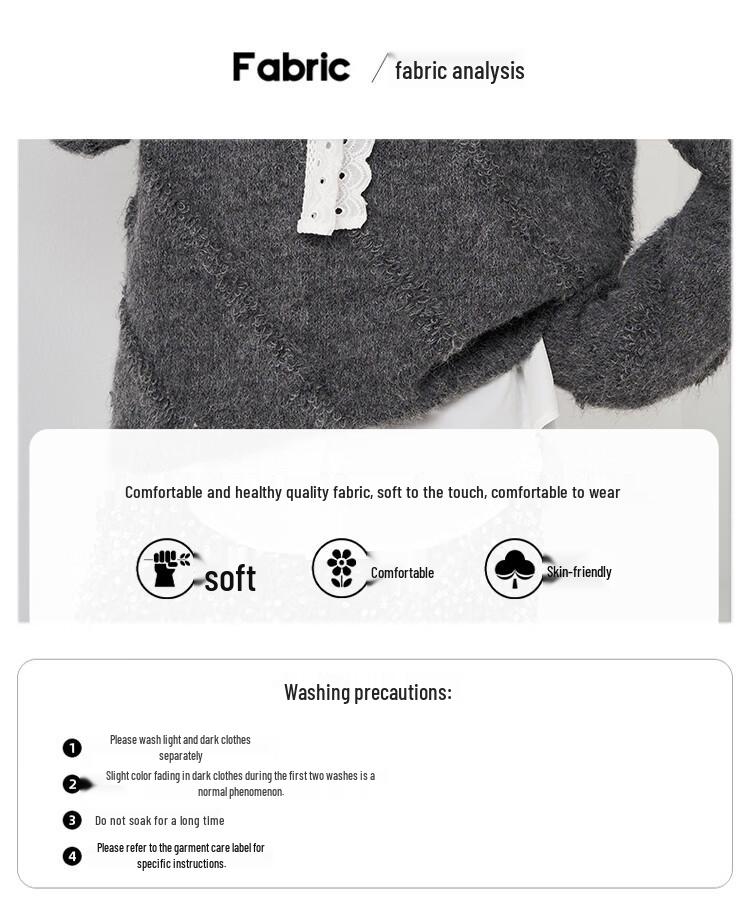 Fabric / fabric analysis

Comfortable and healthy quality fabric, soft to the touch, comfortable to wear

soft

Comfortable

Skin-friendly

Washing precautions:

1 Please wash light and dark clothes separately

2 Slight color fading in dark clothes during the first two washes is a normal phenomenon.

3 Do not soak for a long time

4 Please refer to the garment care label for specific instructions.